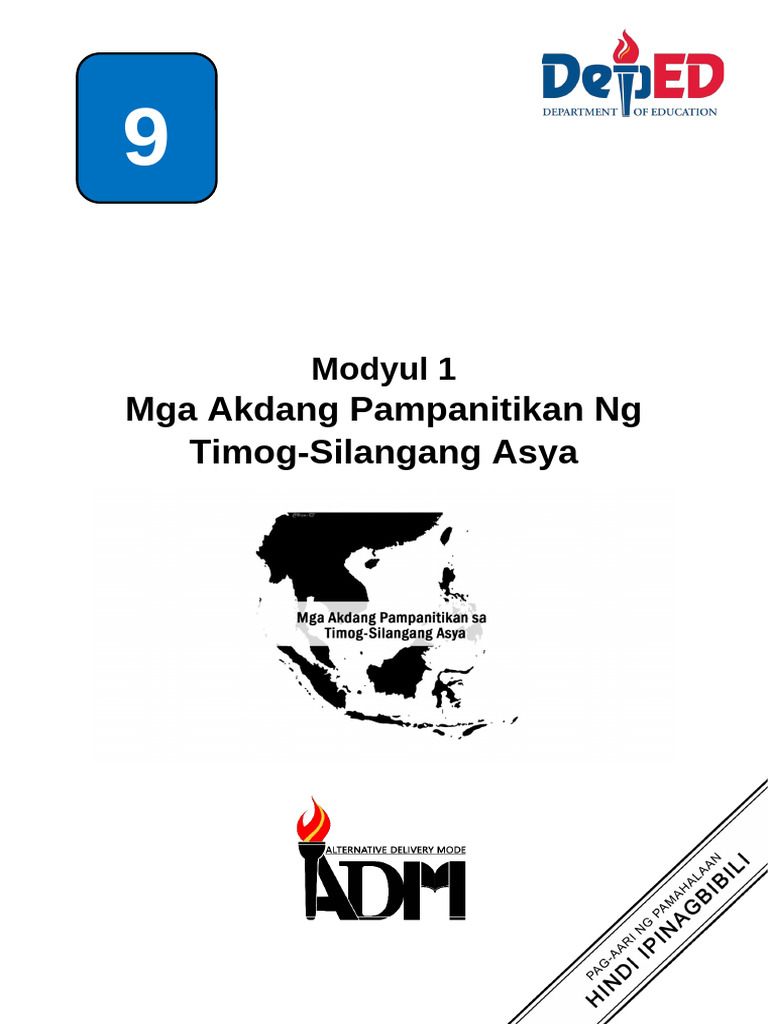 9

DepED
DEPARTMENT OF EDUCATION

Modyul 1
Mga Akdang Pampanitikan Ng Timog-Silangang Asya

Mga Akdang Pampanitikan sa Timog-Silangang Asya

ALTERNATIVE DELIVERY MODE
ADM

PAG-AARI NG PAMAHALAAN
HINDI IPINAGBIBILI